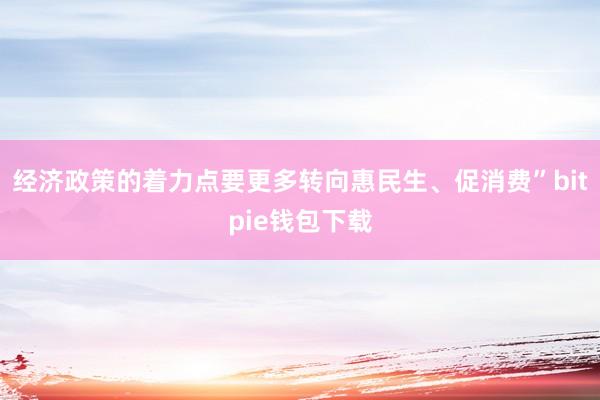 经济政策的着力点要更多转向惠民生、促消费”bitpie钱包下载